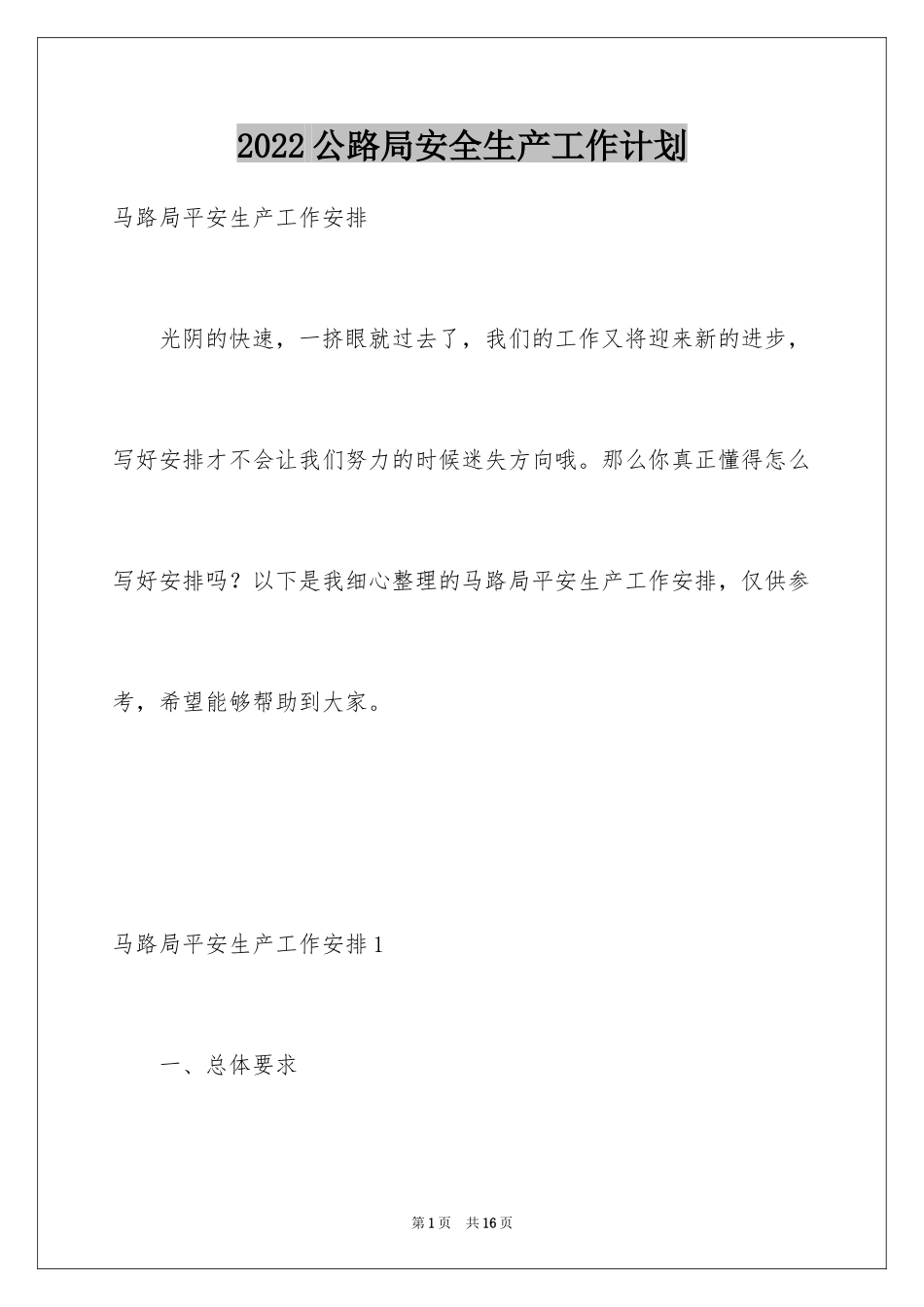 2022公路局安全生产工作计划

马路局平安生产工作安排

光阴的快速，一挤眼就过去了，我们的工作又将迎来新的进步，写好安排才不会让我们努力的时候迷失方向哦。那么你真正懂得怎么写好安排吗？以下是我细心整理的马路局平安生产工作安排，仅供参考，希望能够帮助到大家。

马路局平安生产工作安排1

一、总体要求

第1页　共16页